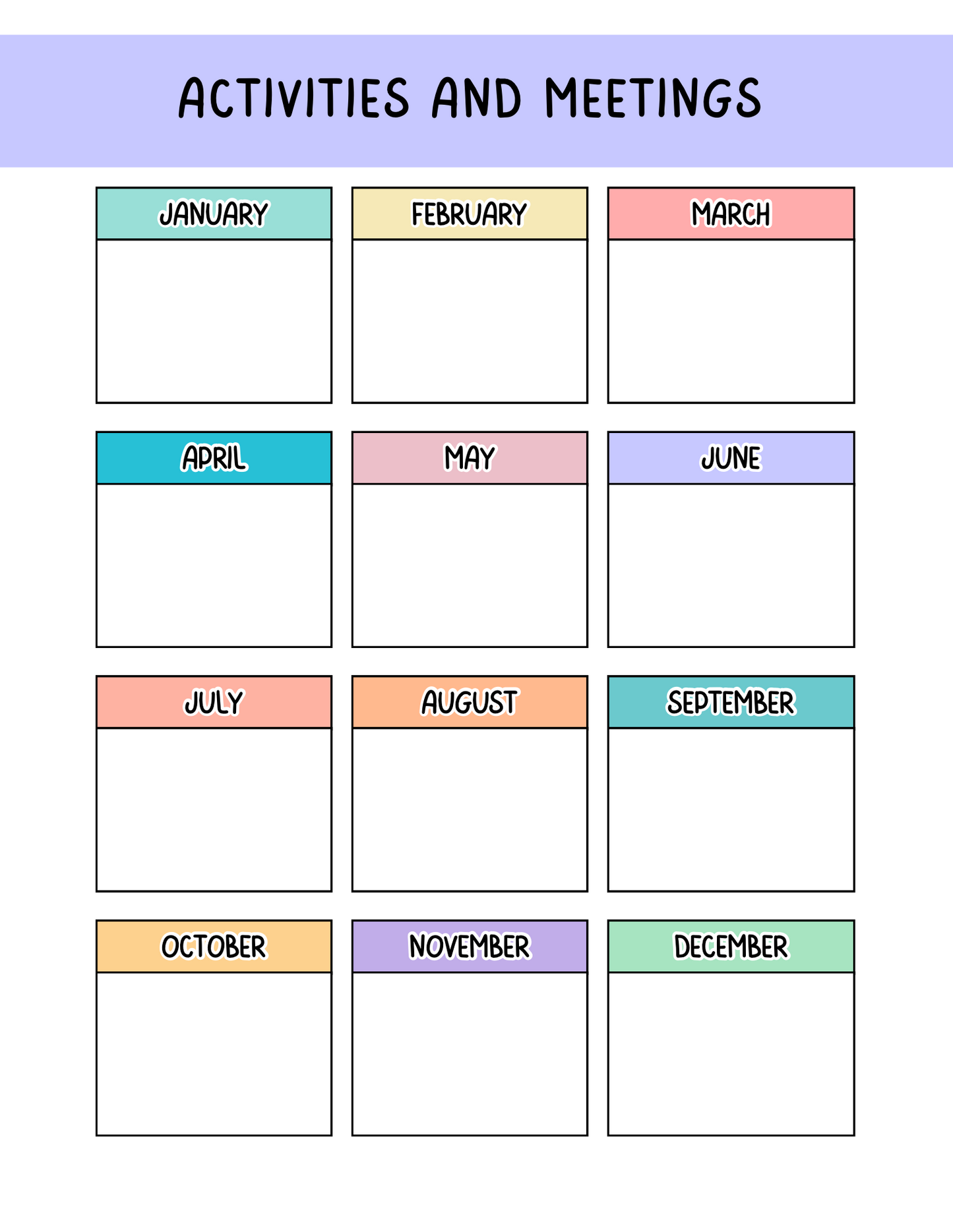 ACTIVITIES AND MEETINGS

JANUARY

FEBRUARY

MARCH

APRIL

MAY

JUNE

JULY

AUGUST

SEPTEMBER

OCTOBER

NOVEMBER

DECEMBER